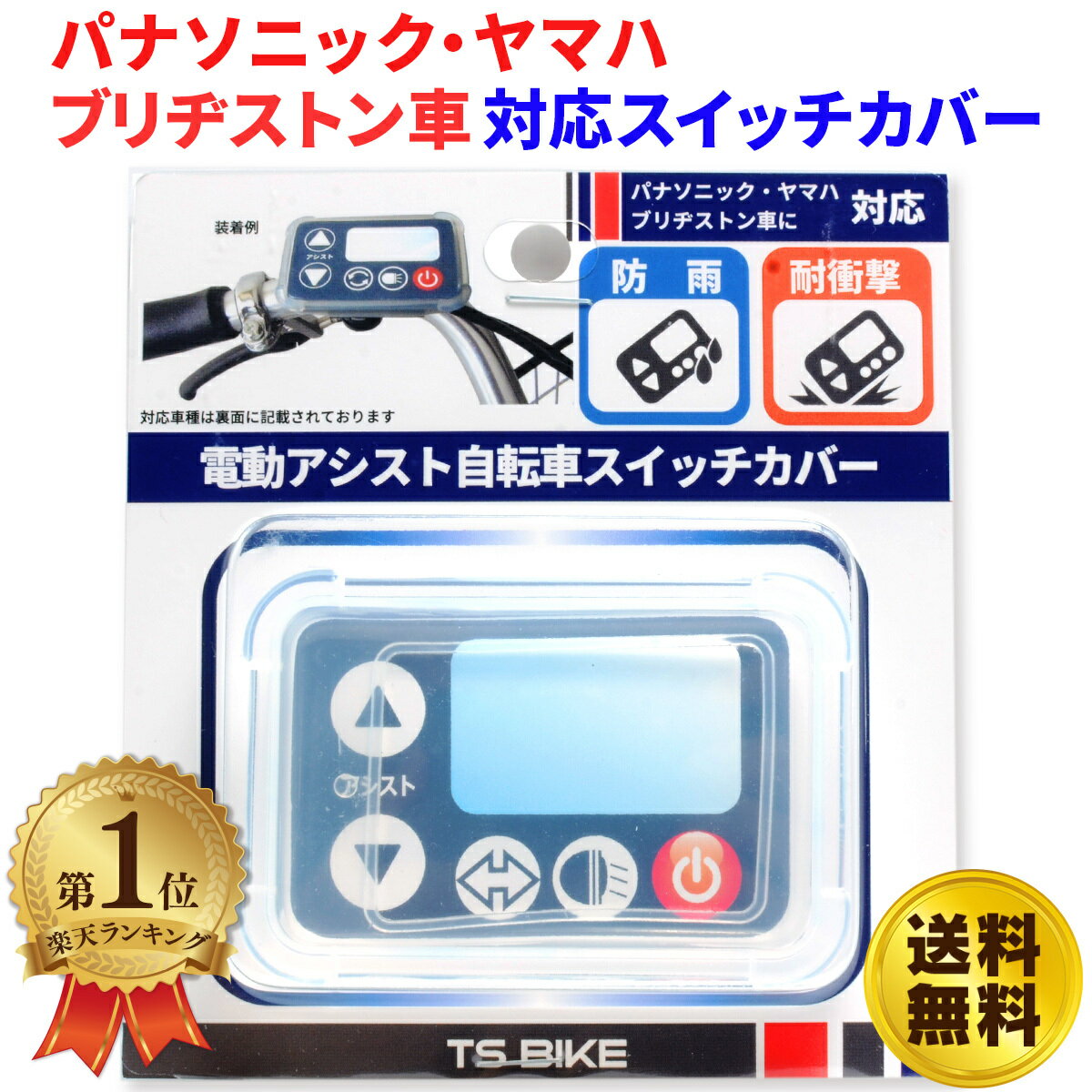 パナソニック・ヤマハ
ブリヂストン車 対応スイッチカバー

パナソニック・ヤマハ
ブリヂストン車に 対応

装着例

アシスト

防雨

耐衝撃

対応車種は裏面に記載されております

電動アシスト自転車スイッチカバー

アシスト

第1位
楽天ランキング

送料無料

TS BIKE